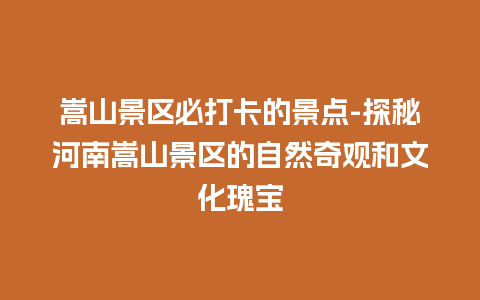 嵩山景区必打卡的景点-探秘河南嵩山景区的自然奇观和文化瑰宝